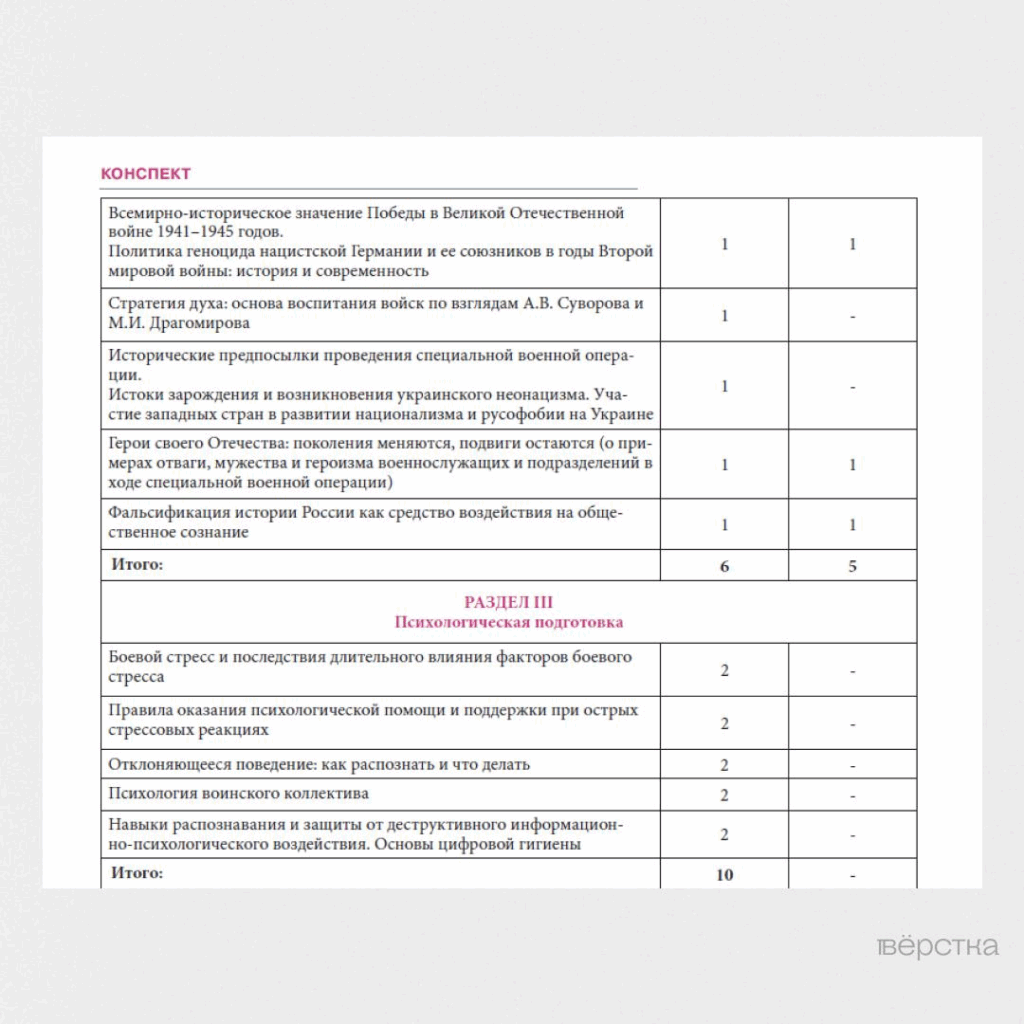 КОНСПЕКТ

| | | |
|---|---|---|
| Всемирно-историческое значение Победы в Великой Отечественной войне 1941–1945 годов. Политика геноцида нацистской Германии и ее союзников в годы Второй мировой войны: история и современность | 1 | 1 |
| Стратегия духа: основа воспитания войск по взглядам А.В. Суворова и М.И. Драгомирова | 1 | - |
| Исторические предпосылки проведения специальной военной операции. Истоки зарождения и возникновения украинского неонацизма. Участие западных стран в развитии национализма и русофобии на Украине | 1 | - |
| Герои своего Отечества: поколения меняются, подвиги остаются (о примерах отваги, мужества и героизма военнослужащих и подразделений в ходе специальной военной операции) | 1 | 1 |
| Фальсификация истории России как средство воздействия на общественное сознание | 1 | 1 |
| Итого: | 6 | 5 |
| РАЗДЕЛ III Психологическая подготовка | | |
| Боевой стресс и последствия длительного влияния факторов боевого стресса | 2 | - |
| Правила оказания психологической помощи и поддержки при острых стрессовых реакциях | 2 | - |
| Отклоняющееся поведение: как распознать и что делать | 2 | - |
| Психология воинского коллектива | 2 | - |
| Навыки распознавания и защиты от деструктивного информационно-психологического воздействия. Основы цифровой гигиены | 2 | - |
| Итого: | 10 | - |

вёрстка